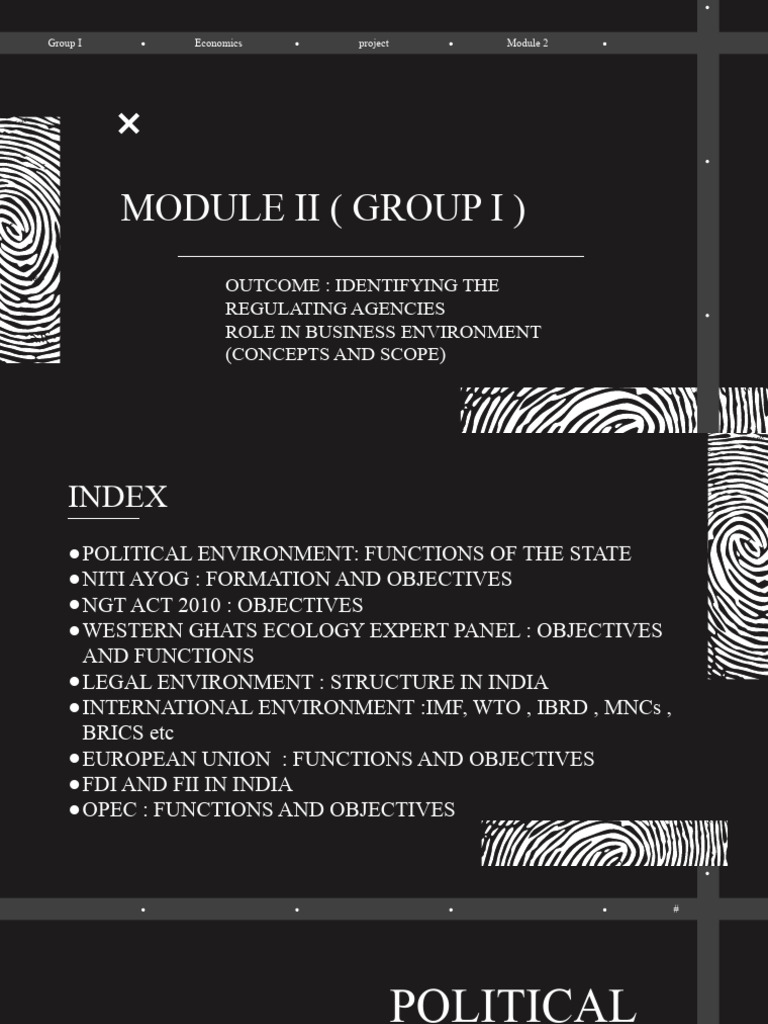 Group I • Economics • project • Module 2 •

×

MODULE II ( GROUP I )

OUTCOME : IDENTIFYING THE REGULATING AGENCIES
ROLE IN BUSINESS ENVIRONMENT
(CONCEPTS AND SCOPE)

INDEX

●POLITICAL ENVIRONMENT: FUNCTIONS OF THE STATE
●NITI AYOG : FORMATION AND OBJECTIVES
●NGT ACT 2010 : OBJECTIVES
●WESTERN GHATS ECOLOGY EXPERT PANEL : OBJECTIVES AND FUNCTIONS
●LEGAL ENVIRONMENT : STRUCTURE IN INDIA
●INTERNATIONAL ENVIRONMENT :IMF, WTO , IBRD , MNCs , BRICS etc
●EUROPEAN UNION : FUNCTIONS AND OBJECTIVES
●FDI AND FII IN INDIA
●OPEC : FUNCTIONS AND OBJECTIVES

• • • • #

POLITICAL